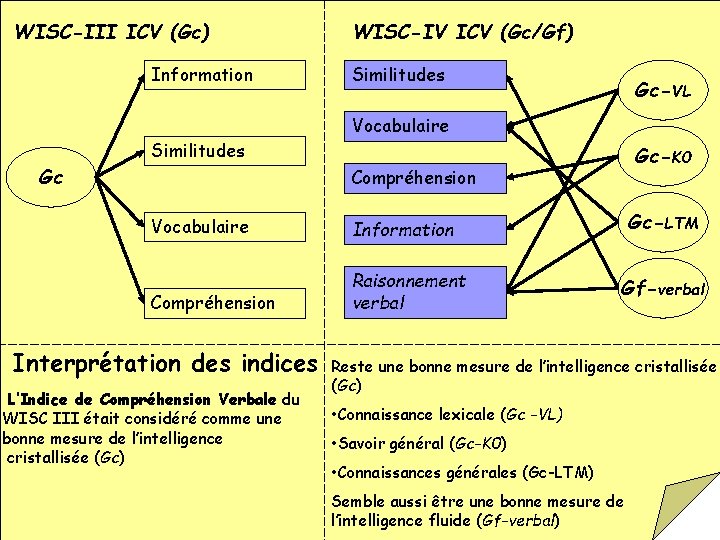 WISC-III ICV (Gc)

Gc

Information

Similitudes

Vocabulaire

Compréhension

WISC-IV ICV (Gc/Gf)

Similitudes

Vocabulaire

Compréhension

Information

Raisonnement verbal

Gc-VL

Gc-KO

Gc-LTM

Gf-verbal

Interprétation des indices

L'Indice de Compréhension Verbale du WISC III était considéré comme une bonne mesure de l'intelligence cristallisée (Gc)

Reste une bonne mesure de l'intelligence cristallisée (Gc)

•Connaissance lexicale (Gc -VL)

•Savoir général (Gc-KO)

•Connaissances générales (Gc-LTM)

Semble aussi être une bonne mesure de l'intelligence fluide (Gf-verbal)